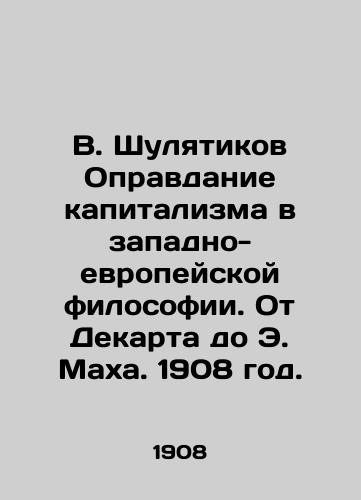 В. Шулятиков Оправдание капитализма в западно-европейской философии. От Декарта до Э. Маха. 1908 год.

1908